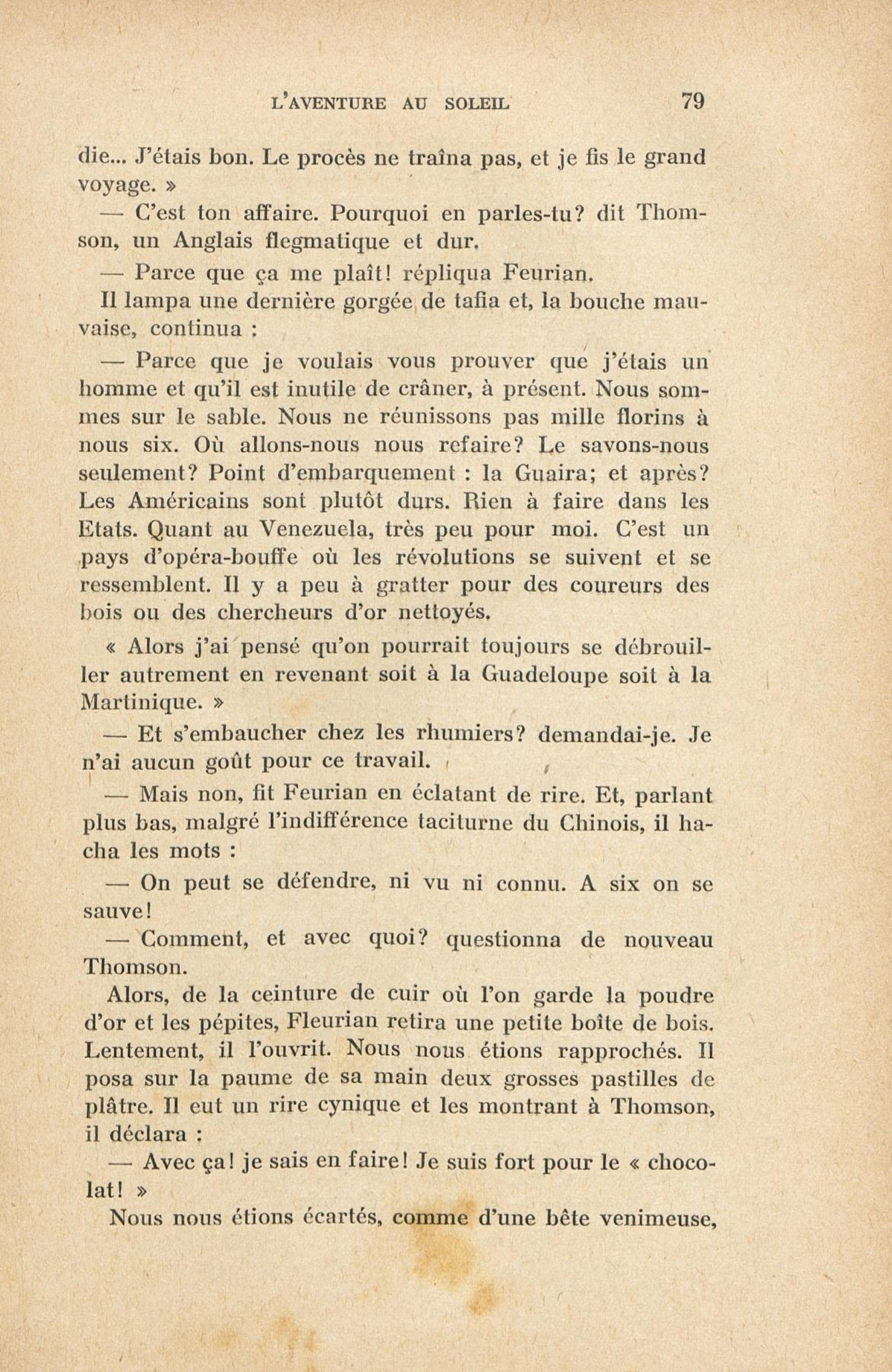 L'AVENTURE AU SOLEIL 79

die... J'étais bon. Le procès ne traîna pas, et je fis le grand voyage. »

— C'est ton affaire. Pourquoi en parles-tu? dit Thomson, un Anglais flegmatique et dur.

— Parce que ça me plaît! répliqua Feurian.

Il lampa une dernière gorgée de tafia et, la bouche mauvaise, continua :

— Parce que je voulais vous prouver que j'étais un homme et qu'il est inutile de crâner, à présent. Nous sommes sur le sable. Nous ne réunissons pas mille florins à nous six. Où allons-nous nous refaire? Le savons-nous seulement? Point d'embarquement : la Guaira; et après? Les Américains sont plutôt durs. Rien à faire dans les Etats. Quant au Venezuela, très peu pour moi. C'est un pays d'opéra-bouffe où les révolutions se suivent et se ressemblent. Il y a peu à gratter pour des coureurs des bois ou des chercheurs d'or nettoyés.

« Alors j'ai pensé qu'on pourrait toujours se débrouiller autrement en revenant soit à la Guadeloupe soit à la Martinique. »

— Et s'embaucher chez les rhumiers? demandai-je. Je n'ai aucun goût pour ce travail.

— Mais non, fit Feurian en éclatant de rire. Et, parlant plus bas, malgré l'indifférence taciturne du Chinois, il hacha les mots :

— On peut se défendre, ni vu ni connu. A six on se sauve!

— Comment, et avec quoi? questionna de nouveau Thomson.

Alors, de la ceinture de cuir où l'on garde la poudre d'or et les pépites, Fleurian retira une petite boîte de bois. Lentement, il l'ouvrit. Nous nous étions rapprochés. Il posa sur la paume de sa main deux grosses pastilles de plâtre. Il eut un rire cynique et les montrant à Thomson, il déclara :

— Avec ça! je sais en faire! Je suis fort pour le « chocolat! »

Nous nous étions écartés, comme d'une bête venimeuse,